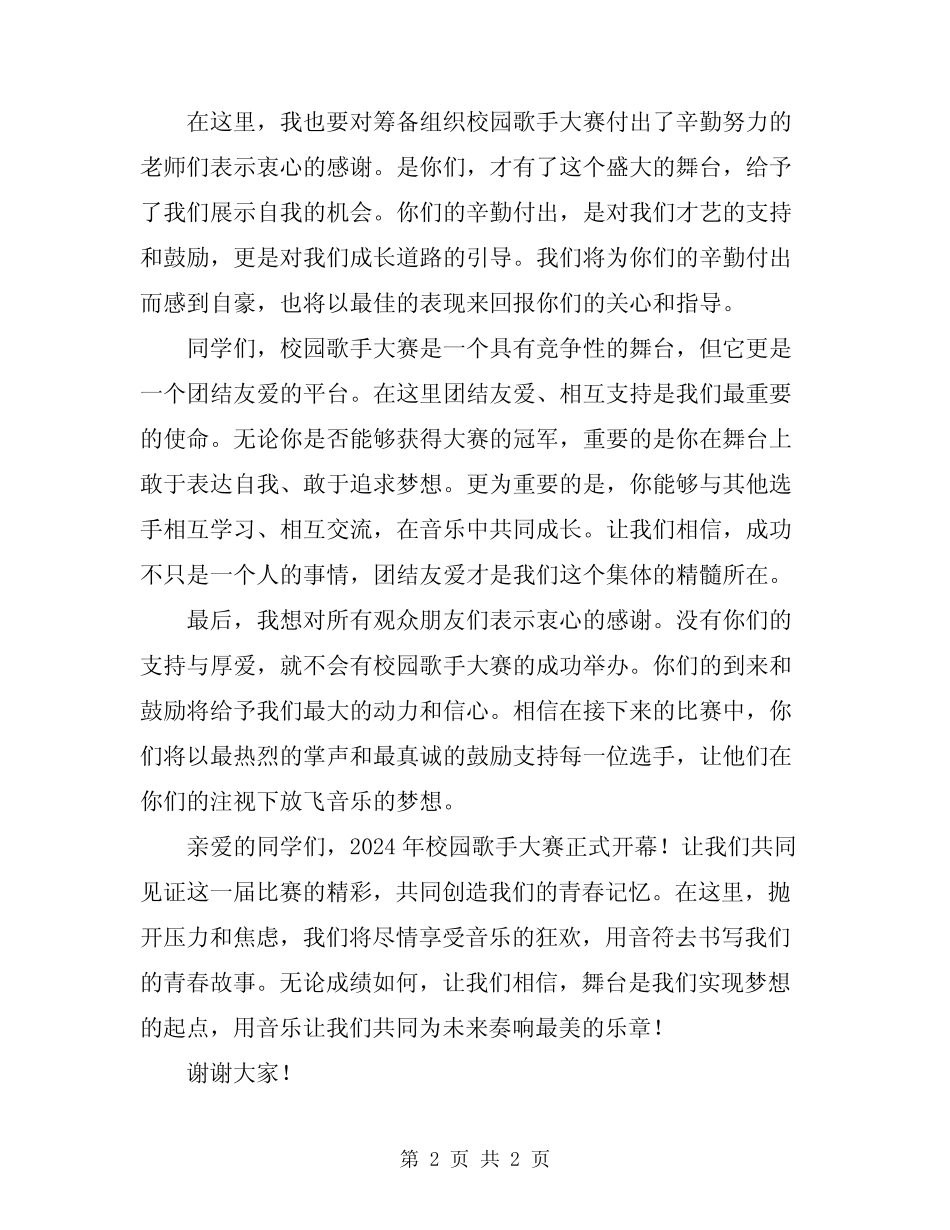 在这里，我也要对筹备组织校园歌手大赛付出了辛勤努力的老师们表示衷心的感谢。是你们，才有了这个盛大的舞台，给予了我们展示自我的机会。你们的辛勤付出，是对我们才艺的支持和鼓励，更是对我们成长道路的引导。我们将为你们的辛勤付出而感到自豪，也将以最佳的表现来回报你们的关心和指导。

同学们，校园歌手大赛是一个具有竞争性的舞台，但它更是一个团结友爱的平台。在这里团结友爱、相互支持是我们最重要的使命。无论你是否能够获得大赛的冠军，重要的是你在舞台上敢于表达自我、敢于追求梦想。更为重要的是，你能够与其他选手相互学习、相互交流，在音乐中共同成长。让我们相信，成功不只是一个人的事情，团结友爱才是我们这个集体的精髓所在。

最后，我想对所有观众朋友们表示衷心的感谢。没有你们的支持与厚爱，就不会有校园歌手大赛的成功举办。你们的到来和鼓励将给予我们最大的动力和信心。相信在接下来的比赛中，你们将以最热烈的掌声和最真诚的鼓励支持每一位选手，让他们在你们的注视下放飞音乐的梦想。

亲爱的同学们，2024年校园歌手大赛正式开幕！让我们共同见证这一届比赛的精彩，共同创造我们的青春记忆。在这里，抛开压力和焦虑，我们将尽情享受音乐的狂欢，用音符去书写我们的青春故事。无论成绩如何，让我们相信，舞台是我们实现梦想的起点，用音乐让我们共同为未来奏响最美的乐章！

谢谢大家！

第 2 页 共 2 页